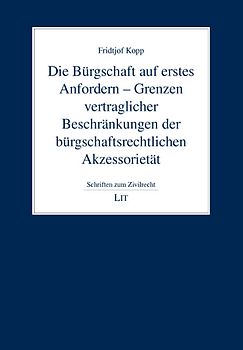 Fridtjof Kopp

Die Bürgschaft auf erstes Anfordern – Grenzen vertraglicher Beschränkungen der bürgschaftsrechtlichen Akzessorietät

Schriften zum Zivilrecht

LIT